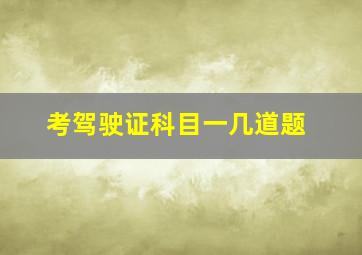 考驾驶证科目一几道题